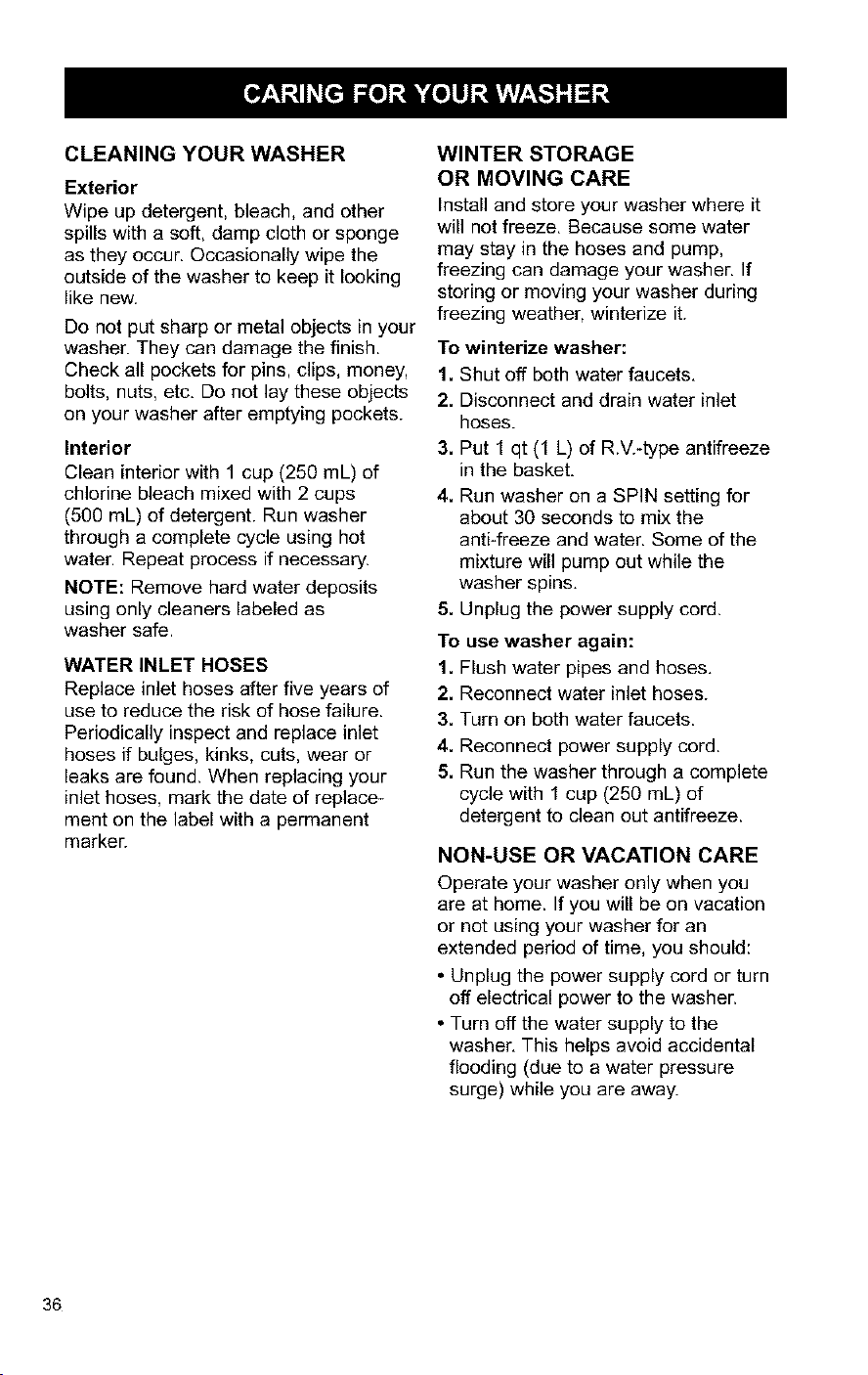 CARING FOR YOUR WASHER

CLEANING YOUR WASHER

Exterior

Wipe up detergent, bleach, and other spills with a soft, damp cloth or sponge as they occur. Occasionally wipe the outside of the washer to keep it looking like new.

Do not put sharp or metal objects in your washer. They can damage the finish. Check all pockets for pins, clips, money, bolts, nuts, etc. Do not lay these objects on your washer after emptying pockets.

Interior

Clean interior with 1 cup (250 mL) of chlorine bleach mixed with 2 cups (500 mL) of detergent. Run washer through a complete cycle using hot water. Repeat process if necessary.

NOTE: Remove hard water deposits using only cleaners labeled as washer safe.

WATER INLET HOSES

Replace inlet hoses after five years of use to reduce the risk of hose failure. Periodically inspect and replace inlet hoses if bulges, kinks, cuts, wear or leaks are found. When replacing your inlet hoses, mark the date of replacement on the label with a permanent marker.

WINTER STORAGE OR MOVING CARE

Install and store your washer where it will not freeze. Because some water may stay in the hoses and pump, freezing can damage your washer. If storing or moving your washer during freezing weather, winterize it.

To winterize washer:

1. Shut off both water faucets.
2. Disconnect and drain water inlet hoses.
3. Put 1 qt (1 L) of R.V.-type antifreeze in the basket.
4. Run washer on a SPIN setting for about 30 seconds to mix the anti-freeze and water. Some of the mixture will pump out while the washer spins.
5. Unplug the power supply cord.

To use washer again:

1. Flush water pipes and hoses.
2. Reconnect water inlet hoses.
3. Turn on both water faucets.
4. Reconnect power supply cord.
5. Run the washer through a complete cycle with 1 cup (250 mL) of detergent to clean out antifreeze.

NON-USE OR VACATION CARE

Operate your washer only when you are at home. If you will be on vacation or not using your washer for an extended period of time, you should:

• Unplug the power supply cord or turn off electrical power to the washer.
• Turn off the water supply to the washer. This helps avoid accidental flooding (due to a water pressure surge) while you are away.

36